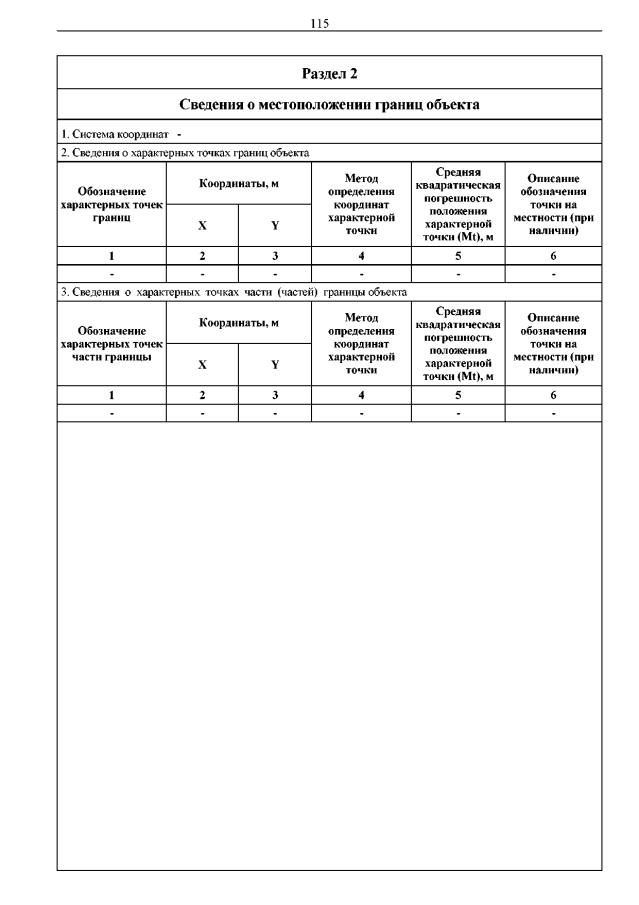 115

Раздел 2

Сведения о местоположении границ объекта

1. Система координат -

2. Сведения о характерных точках границ объекта

| Обозначение характерных точек границ | Координаты, м X | Координаты, м Y | Метод определения координат характерной точки | Средняя квадратическая погрешность положения характерной точки (Mt), м | Описание обозначения точки на местности (при наличии) |
|---|---|---|---|---|---|
| 1 | 2 | 3 | 4 | 5 | 6 |
| - | - | - | - | - | - |

3. Сведения о характерных точках части (частей) границы объекта

| Обозначение характерных точек части границы | Координаты, м X | Координаты, м Y | Метод определения координат характерной точки | Средняя квадратическая погрешность положения характерной точки (Mt), м | Описание обозначения точки на местности (при наличии) |
|---|---|---|---|---|---|
| 1 | 2 | 3 | 4 | 5 | 6 |
| - | - | - | - | - | - |